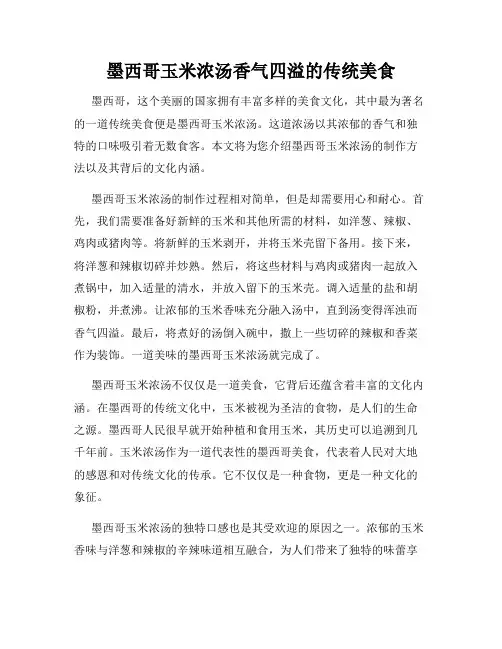 墨西哥玉米浓汤香气四溢的传统美食

墨西哥，这个美丽的国家拥有丰富多样的美食文化，其中最为著名的一道传统美食便是墨西哥玉米浓汤。这道浓汤以其浓郁的香气和独特的口味吸引着无数食客。本文将为您介绍墨西哥玉米浓汤的制作方法以及其背后的文化内涵。

墨西哥玉米浓汤的制作过程相对简单，但是却需要用心和耐心。首先，我们需要准备好新鲜的玉米和其他所需的材料，如洋葱、辣椒、鸡肉或猪肉等。将新鲜的玉米剥开，并将玉米壳留下备用。接下来，将洋葱和辣椒切碎并炒熟。然后，将这些材料与鸡肉或猪肉一起放入煮锅中，加入适量的清水，并放入留下的玉米壳。调入适量的盐和胡椒粉，并煮沸。让浓郁的玉米香味充分融入汤中，直到汤变得浑浊而香气四溢。最后，将煮好的汤倒入碗中，撒上一些切碎的辣椒和香菜作为装饰。一道美味的墨西哥玉米浓汤就完成了。

墨西哥玉米浓汤不仅仅是一道美食，它背后还蕴含着丰富的文化内涵。在墨西哥的传统文化中，玉米被视为圣洁的食物，是人们的生命之源。墨西哥人民很早就开始种植和食用玉米，其历史可以追溯到几千年前。玉米浓汤作为一道代表性的墨西哥美食，代表着人民对大地的感恩和对传统文化的传承。它不仅仅是一种食物，更是一种文化的象征。

墨西哥玉米浓汤的独特口感也是其受欢迎的原因之一。浓郁的玉米香味与洋葱和辣椒的辛辣味道相互融合，为人们带来了独特的味蕾享